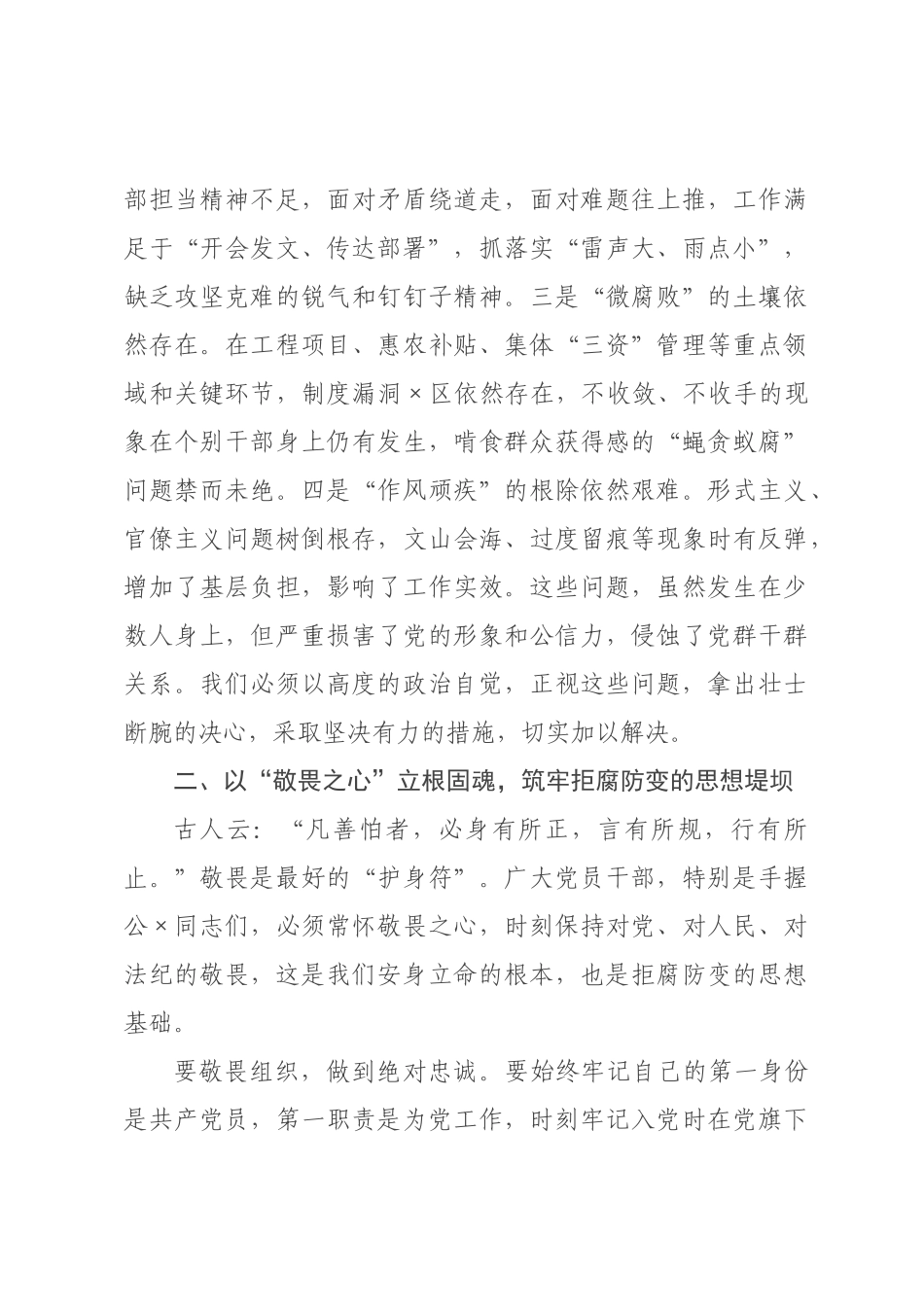 部担当精神不足，面对矛盾绕道走，面对难题往上推，工作满足于“开会发文、传达部署”，抓落实“雷声大、雨点小”，缺乏攻坚克难的锐气和钉钉子精神。三是“微腐败”的土壤依然存在。在工程项目、惠农补贴、集体“三资”管理等重点领域和关键环节，制度漏洞×区依然存在，不收敛、不收手的现象在个别干部身上仍有发生，啃食群众获得感的“蝇贪蚁腐”问题禁而未绝。四是“作风顽疾”的根除依然艰难。形式主义、官僚主义问题树倒根存，文山会海、过度留痕等现象时有反弹，增加了基层负担，影响了工作实效。这些问题，虽然发生在少数人身上，但严重损害了党的形象和公信力，侵蚀了党群干群关系。我们必须以高度的政治自觉，正视这些问题，拿出壮士断腕的决心，采取坚决有力的措施，切实加以解决。

二、以“敬畏之心”立根固魂，筑牢拒腐防变的思想堤坝

古人云：“凡善怕者，必身有所正，言有所规，行有所止。”敬畏是最好的“护身符”。广大党员干部，特别是手握公×同志们，必须常怀敬畏之心，时刻保持对党、对人民、对法纪的敬畏，这是我们安身立命的根本，也是拒腐防变的思想基础。

要敬畏组织，做到绝对忠诚。要始终牢记自己的第一身份是共产党员，第一职责是为党工作，时刻牢记入党时在党旗下